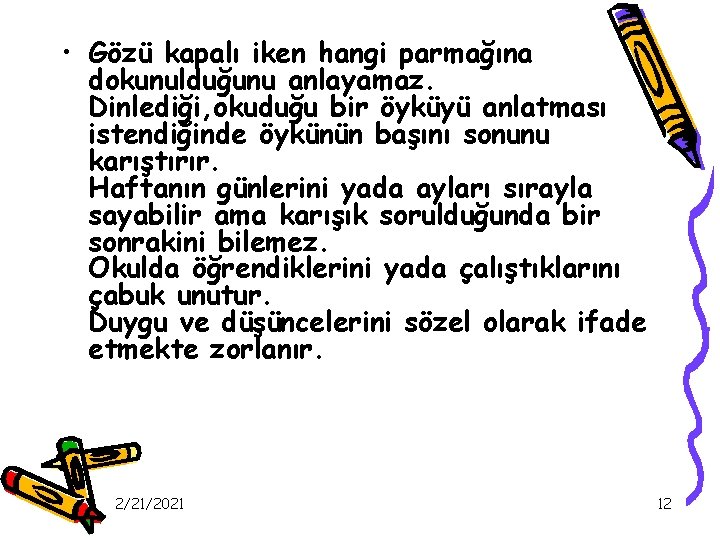 • Gözü kapalı iken hangi parmağına dokunulduğunu anlayamaz.

Dinlediği,okuduğu bir öyküyü anlatması istendiğinde öykünün başını sonunu karıştırır.

Haftanın günlerini yada ayları sırayla sayabilir ama karışık sorulduğunda bir sonrakini bilemez.

Okulda öğrendiklerini yada çalıştıklarını çabuk unutur.

Duygu ve düşüncelerini sözel olarak ifade etmekte zorlanır.

2/21/2021

12